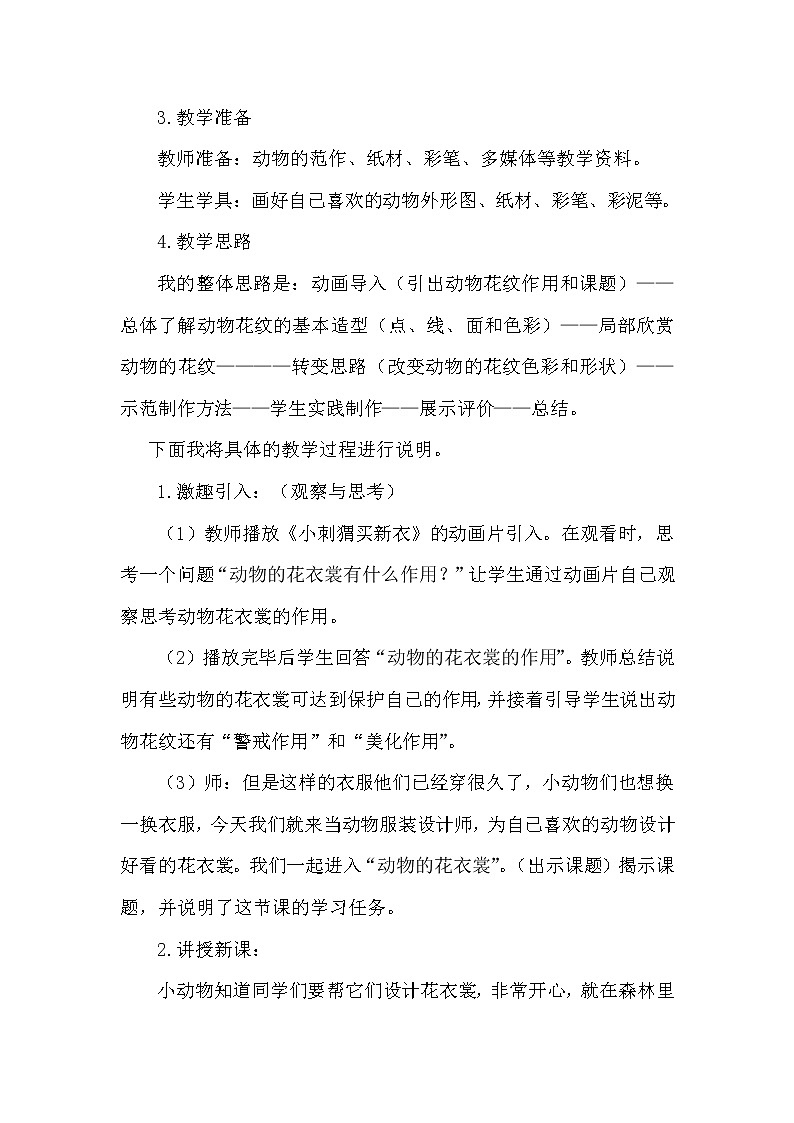 3.教学准备

教师准备：动物的范作、纸材、彩笔、多媒体等教学资料。

学生学具：画好自己喜欢的动物外形图、纸材、彩笔、彩泥等。

4.教学思路

我的整体思路是：动画导入（引出动物花纹作用和课题）——总体了解动物花纹的基本造型（点、线、面和色彩）——局部欣赏动物的花纹————转变思路（改变动物的花纹色彩和形状）——示范制作方法——学生实践制作——展示评价——总结。

下面我将具体的教学过程进行说明。

1.激趣引入：（观察与思考）

（1）教师播放《小刺猬买新衣》的动画片引入。在观看时，思考一个问题“动物的花衣裳有什么作用？”让学生通过动画片自己观察思考动物花衣裳的作用。

（2）播放完毕后学生回答“动物的花衣裳的作用”。教师总结说明有些动物的花衣裳可达到保护自己的作用，并接着引导学生说出动物花纹还有“警戒作用”和“美化作用”。

（3）师：但是这样的衣服他们已经穿很久了，小动物们也想换一换衣服，今天我们就来当动物服装设计师，为自己喜欢的动物设计好看的花衣裳。我们一起进入“动物的花衣裳”。（出示课题）揭示课题，并说明了这节课的学习任务。

2.讲授新课：

小动物知道同学们要帮它们设计花衣裳，非常开心，就在森林里